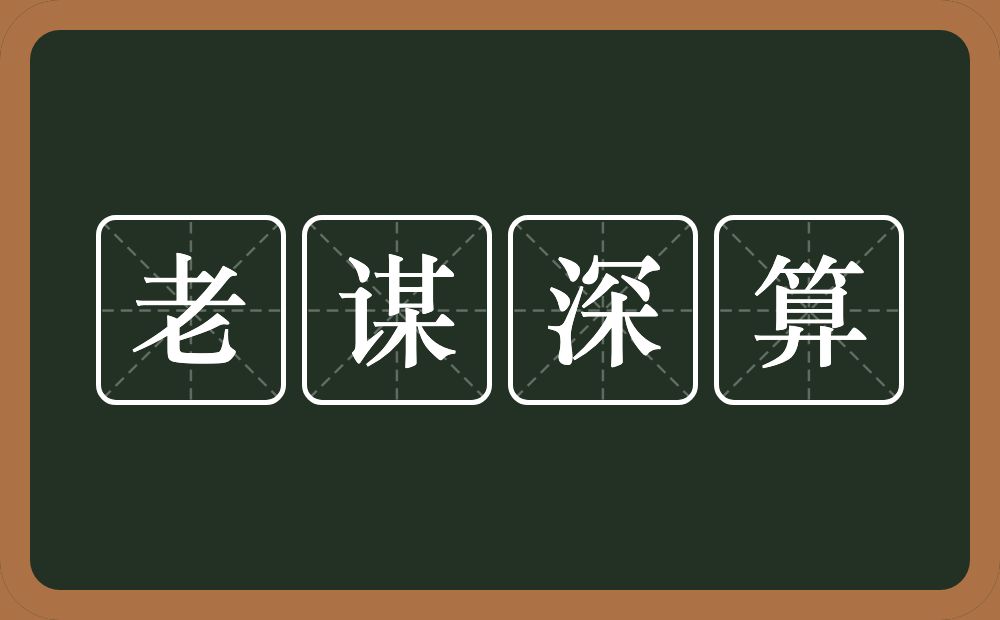 老谋深算